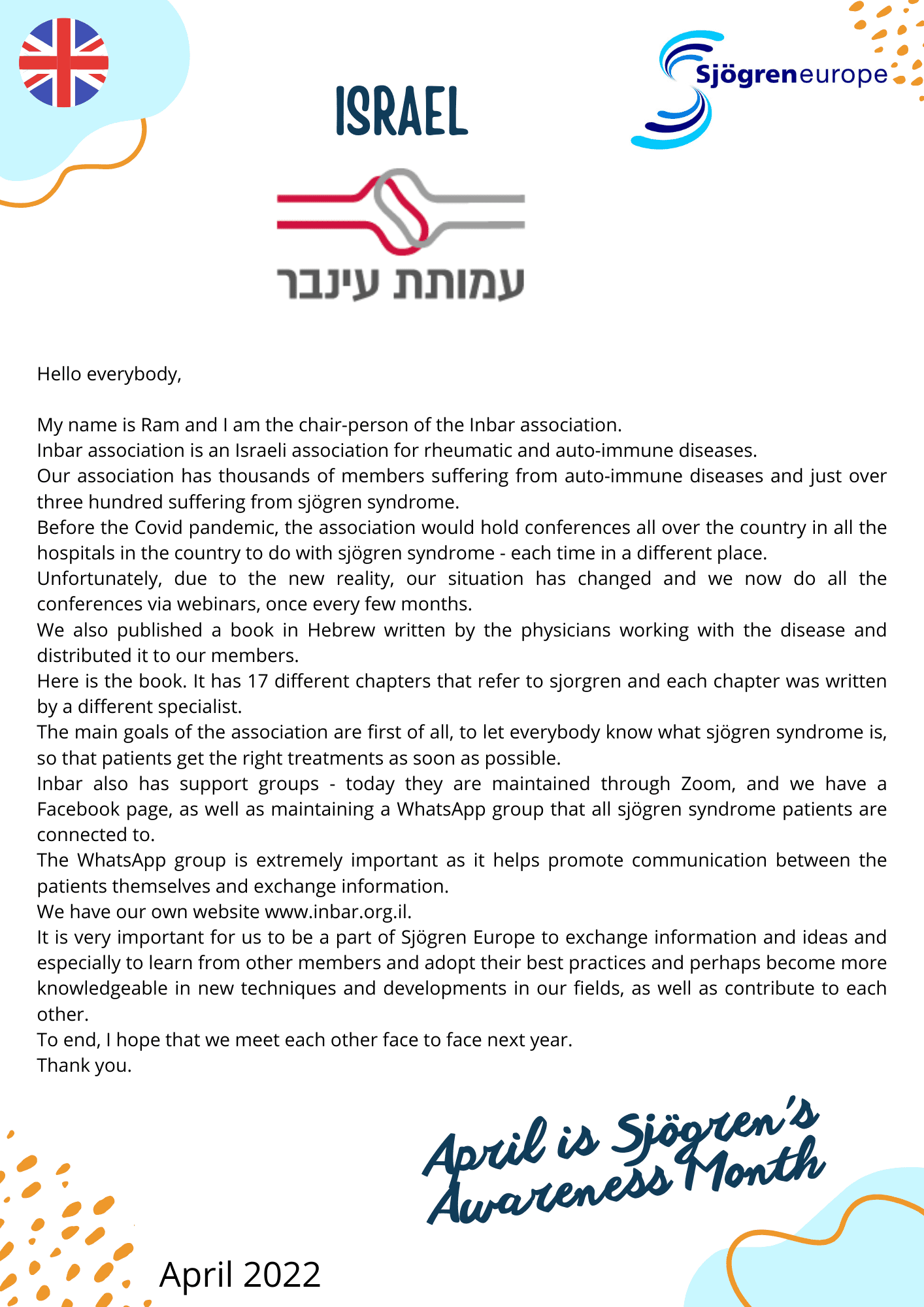 ISRAEL

Sjögreneurope

עמותת עינבר

Hello everybody,

My name is Ram and I am the chair-person of the Inbar association.
Inbar association is an Israeli association for rheumatic and auto-immune diseases.
Our association has thousands of members suffering from auto-immune diseases and just over three hundred suffering from sjögren syndrome.
Before the Covid pandemic, the association would hold conferences all over the country in all the hospitals in the country to do with sjögren syndrome - each time in a different place.
Unfortunately, due to the new reality, our situation has changed and we now do all the conferences via webinars, once every few months.
We also published a book in Hebrew written by the physicians working with the disease and distributed it to our members.
Here is the book. It has 17 different chapters that refer to sjorgren and each chapter was written by a different specialist.
The main goals of the association are first of all, to let everybody know what sjögren syndrome is, so that patients get the right treatments as soon as possible.
Inbar also has support groups - today they are maintained through Zoom, and we have a Facebook page, as well as maintaining a WhatsApp group that all sjögren syndrome patients are connected to.
The WhatsApp group is extremely important as it helps promote communication between the patients themselves and exchange information.
We have our own website www.inbar.org.il.
It is very important for us to be a part of Sjögren Europe to exchange information and ideas and especially to learn from other members and adopt their best practices and perhaps become more knowledgeable in new techniques and developments in our fields, as well as contribute to each other.
To end, I hope that we meet each other face to face next year.
Thank you.

April is Sjögren's Awareness Month

April 2022